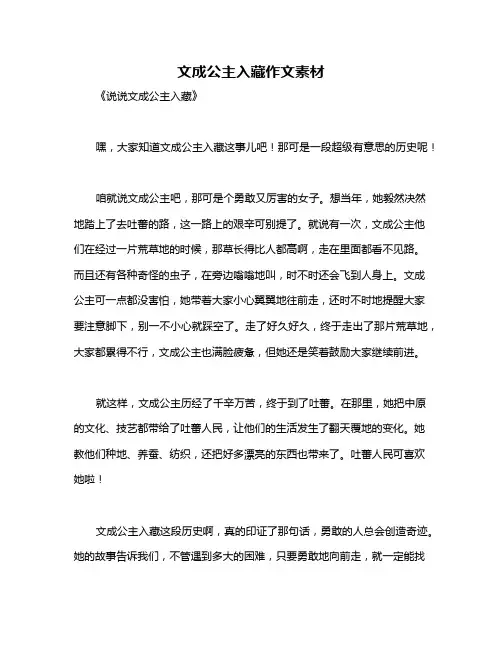 文成公主入藏作文素材

《说说文成公主入藏》

嘿，大家知道文成公主入藏这事儿吧！那可是一段超级有意思的历史呢！

咱就说文成公主吧，那可是个勇敢又厉害的女子。想当年，她毅然决然地踏上了去吐蕃的路，这一路上的艰辛可别提了。就说有一次，文成公主他们在经过一片荒草地的时候，那草长得比人都高啊，走在里面都看不见路。而且还有各种奇怪的虫子，在旁边嗡嗡地叫，时不时还会飞到人身上。文成公主可一点都没害怕，她带着大家小心翼翼地往前走，还时不时地提醒大家要注意脚下，别一不小心就踩空了。走了好久好久，终于走出了那片荒草地，大家都累得不行，文成公主也满脸疲惫，但她还是笑着鼓励大家继续前进。

就这样，文成公主历经了千辛万苦，终于到了吐蕃。在那里，她把中原的文化、技艺都带给了吐蕃人民，让他们的生活发生了翻天覆地的变化。她教他们种地、养蚕、纺织，还把好多漂亮的东西也带来了。吐蕃人民可喜欢她啦！

文成公主入藏这段历史啊，真的印证了那句话，勇敢的人总会创造奇迹。她的故事告诉我们，不管遇到多大的困难，只要勇敢地向前走，就一定能找